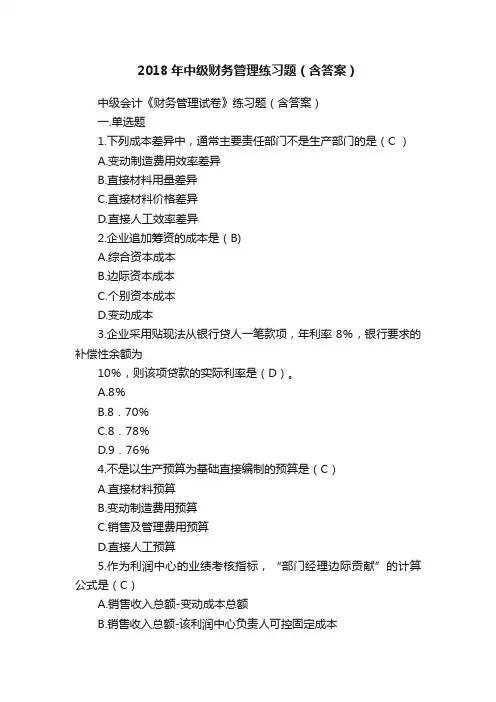 2018 年中级财务管理练习题（含答案）

中级会计《财务管理试卷》练习题（含答案）

一.单选题

1.下列成本差异中，通常主要责任部门不是生产部门的是（C ）

A.变动制造费用效率差异

B.直接材料用量差异

C.直接材料价格差异

D.直接人工效率差异

2.企业追加筹资的成本是（B)

A.综合资本成本

B.边际资本成本

C.个别资本成本

D.变动成本

3.企业采用贴现法从银行贷人一笔款项，年利率 8%，银行要求的补偿性余额为

10%，则该项贷款的实际利率是（D）。

A.8%

B.8．70%

C.8．78%

D.9．76%

4.不是以生产预算为基础直接编制的预算是（C）

A.直接材料预算

B.变动制造费用预算

C.销售及管理费用预算

D.直接人工预算

5.作为利润中心的业绩考核指标，“部门经理边际贡献”的计算公式是（C）

A.销售收入总额-变动成本总额

B.销售收入总额-该利润中心负责人可控固定成本